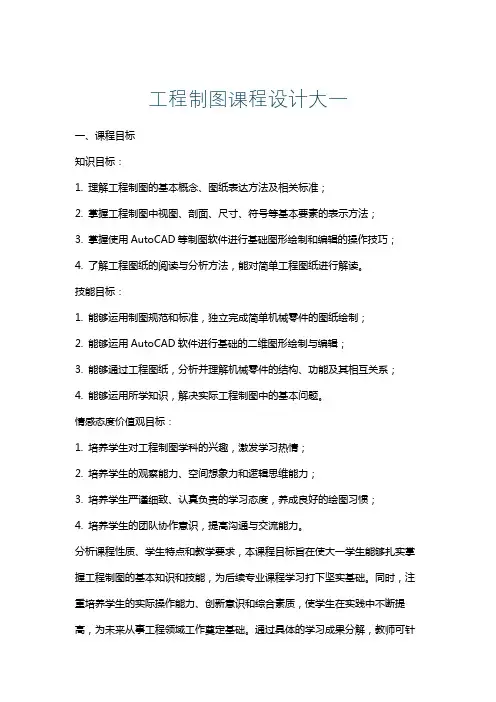 工程制图课程设计大一

一、课程目标

知识目标：

1. 理解工程制图的基本概念、图纸表达方法及相关标准；

2. 掌握工程制图中视图、剖面、尺寸、符号等基本要素的表示方法；

3. 掌握使用 AutoCAD 等制图软件进行基础图形绘制和编辑的操作技巧；

4. 了解工程图纸的阅读与分析方法，能对简单工程图纸进行解读。

技能目标：

1. 能够运用制图规范和标准，独立完成简单机械零件的图纸绘制；

2. 能够运用 AutoCAD 软件进行基础的二维图形绘制与编辑；

3. 能够通过工程图纸，分析并理解机械零件的结构、功能及其相互关系；

4. 能够运用所学知识，解决实际工程制图中的基本问题。

情感态度价值观目标：

1. 培养学生对工程制图学科的兴趣，激发学习热情；

2. 培养学生的观察能力、空间想象力和逻辑思维能力；

3. 培养学生严谨细致、认真负责的学习态度，养成良好的绘图习惯；

4. 培养学生的团队协作意识，提高沟通与交流能力。

分析课程性质、学生特点和教学要求，本课程目标旨在使大一学生能够扎实掌握工程制图的基本知识和技能，为后续专业课程学习打下坚实基础。同时，注重培养学生的实际操作能力、创新意识和综合素质，使学生在实践中不断提高，为未来从事工程领域工作奠定基础。通过具体的学习成果分解，教师可针